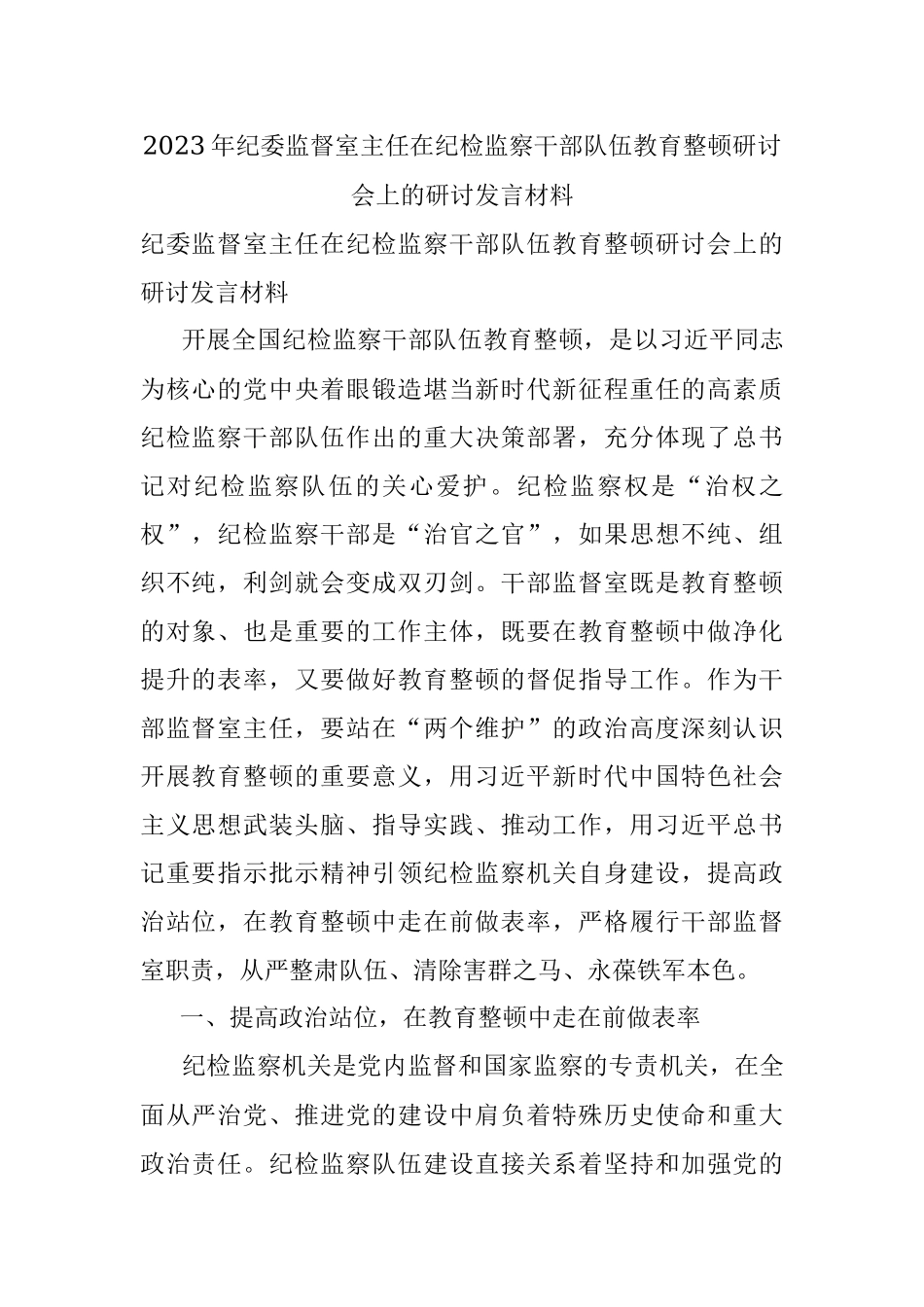 2023年纪委监督室主任在纪检监察干部队伍教育整顿研讨会上的研讨发言材料

纪委监督室主任在纪检监察干部队伍教育整顿研讨会上的研讨发言材料

开展全国纪检监察干部队伍教育整顿，是以习近平同志为核心的党中央着眼锻造堪当新时代新征程重任的高素质纪检监察干部队伍作出的重大决策部署，充分体现了总书记对纪检监察队伍的关心爱护。纪检监察权是“治权之权”，纪检监察干部是“治官之官”，如果思想不纯、组织不纯，利剑就会变成双刃剑。干部监督室既是教育整顿的对象、也是重要的工作主体，既要在教育整顿中做净化提升的表率，又要做好教育整顿的督促指导工作。作为干部监督室主任，要站在“两个维护”的政治高度深刻认识开展教育整顿的重要意义，用习近平新时代中国特色社会主义思想武装头脑、指导实践、推动工作，用习近平总书记重要指示批示精神引领纪检监察机关自身建设，提高政治站位，在教育整顿中走在前做表率，严格履行干部监督室职责，从严整肃队伍、清除害群之马、永葆铁军本色。

一、提高政治站位，在教育整顿中走在前做表率

纪检监察机关是党内监督和国家监察的专责机关，在全面从严治党、推进党的建设中肩负着特殊历史使命和重大政治责任。纪检监察队伍建设直接关系着坚持和加强党的